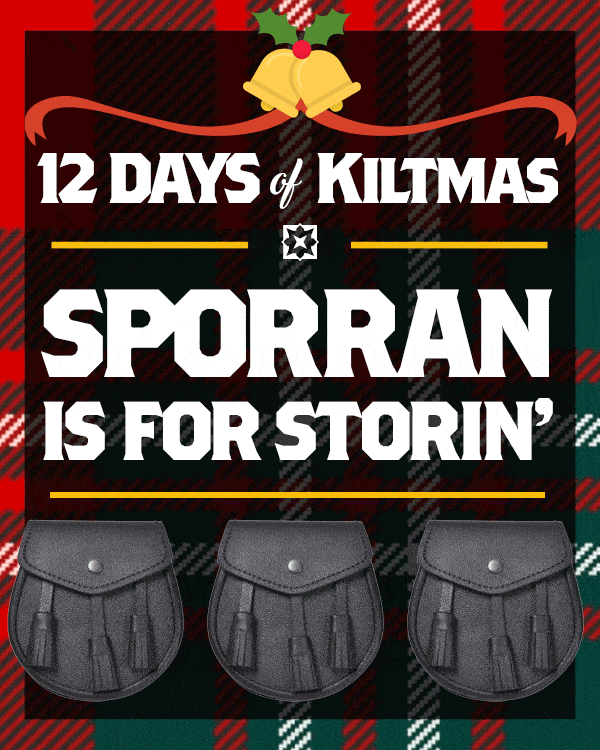 12 DAYS of KILTMAS

SPORRAN IS FOR STORIN'